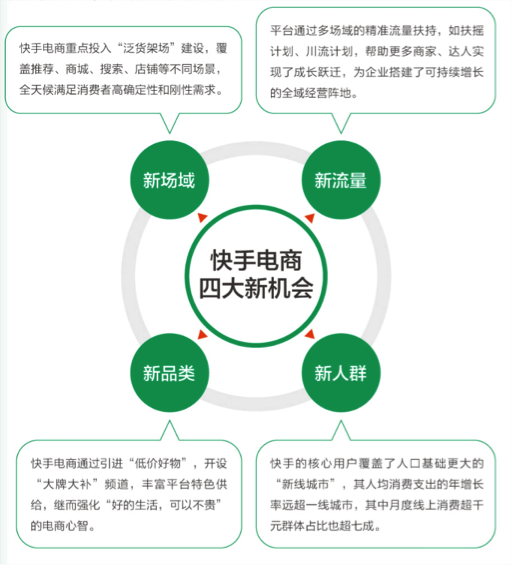 快手电商重点投入“泛货架场”建设，覆盖推荐、商城、搜索、店铺等不同场景，全天候满足消费者高确定性和刚性需求。

平台通过多场域的精准流量扶持，如扶摇计划、川流计划，帮助更多商家、达人实现了成长跃迁，为企业搭建了可持续增长的全域经营阵地。

新场域

新流量

快手电商
四大新机会

新品类

新人群

快手电商通过引进“低价好物”，开设“大牌大补”频道，丰富平台特色供给，继而强化“好的生活，可以不贵”的电商心智。

快手的核心用户覆盖了人口基础更大的“新线城市”，其人均消费支出的年增长率远超一线城市，其中月度线上消费超千元群体占比也超七成。